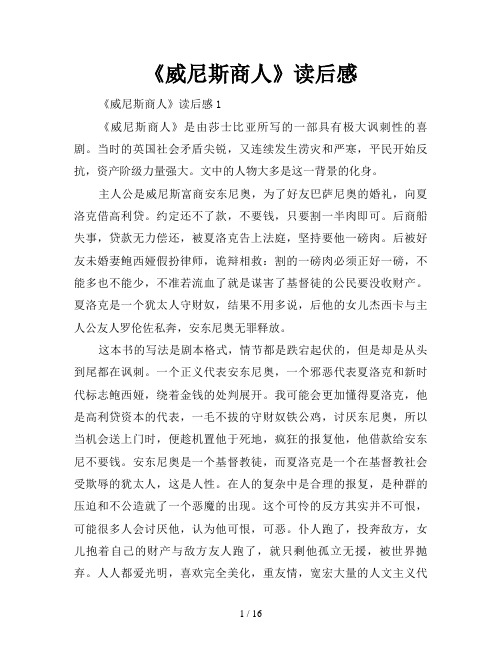 《威尼斯商人》读后感

《威尼斯商人》读后感 1

《威尼斯商人》是由莎士比亚所写的一部具有极大讽刺性的喜剧。当时的英国社会矛盾尖锐，又连续发生涝灾和严寒，平民开始反抗，资产阶级力量强大。文中的人物大多是这一背景的化身。

主人公是威尼斯富商安东尼奥，为了好友巴萨尼奥的婚礼，向夏洛克借高利贷。约定还不了款，不要钱，只要割一半肉即可。后商船失事，贷款无力偿还，被夏洛克告上法庭，坚持要他一磅肉。后被好友未婚妻鲍西娅假扮律师，诡辩相救：割的一磅肉必须正好一磅，不能多也不能少，不准若流血了就是谋害了基督徒的公民要没收财产。夏洛克是一个犹太人守财奴，结果不用多说，后他的女儿杰西卡与主人公友人罗伦佐私奔，安东尼奥无罪释放。

这本书的写法是剧本格式，情节都是跌宕起伏的，但是却是从头到尾都在讽刺。一个正义代表安东尼奥，一个邪恶代表夏洛克和新时代标志鲍西娅，绕着金钱的处判展开。我可能会更加懂得夏洛克，他是高利贷资本的代表，一毛不拔的守财奴铁公鸡，讨厌东尼奥，所以当机会送上门时，便趁机置他于死地，疯狂的报复他，他借款给安东尼不要钱。安东尼奥是一个基督教徒，而夏洛克是一个在基督教社会受欺辱的犹太人，这是人性。在人的复杂中是合理的报复，是种群的压迫和不公造就了一个恶魔的出现。这个可怜的反方其实并不可恨，可能很多人会讨厌他，认为他可恨，可恶。仆人跑了，投奔敌方，女儿抱着自己的财产与敌方友人跑了，就只剩他孤立无援，被世界抛弃。人人都爱光明，喜欢完全美化，重友情，宽宏大量的人文主义代

1 / 16